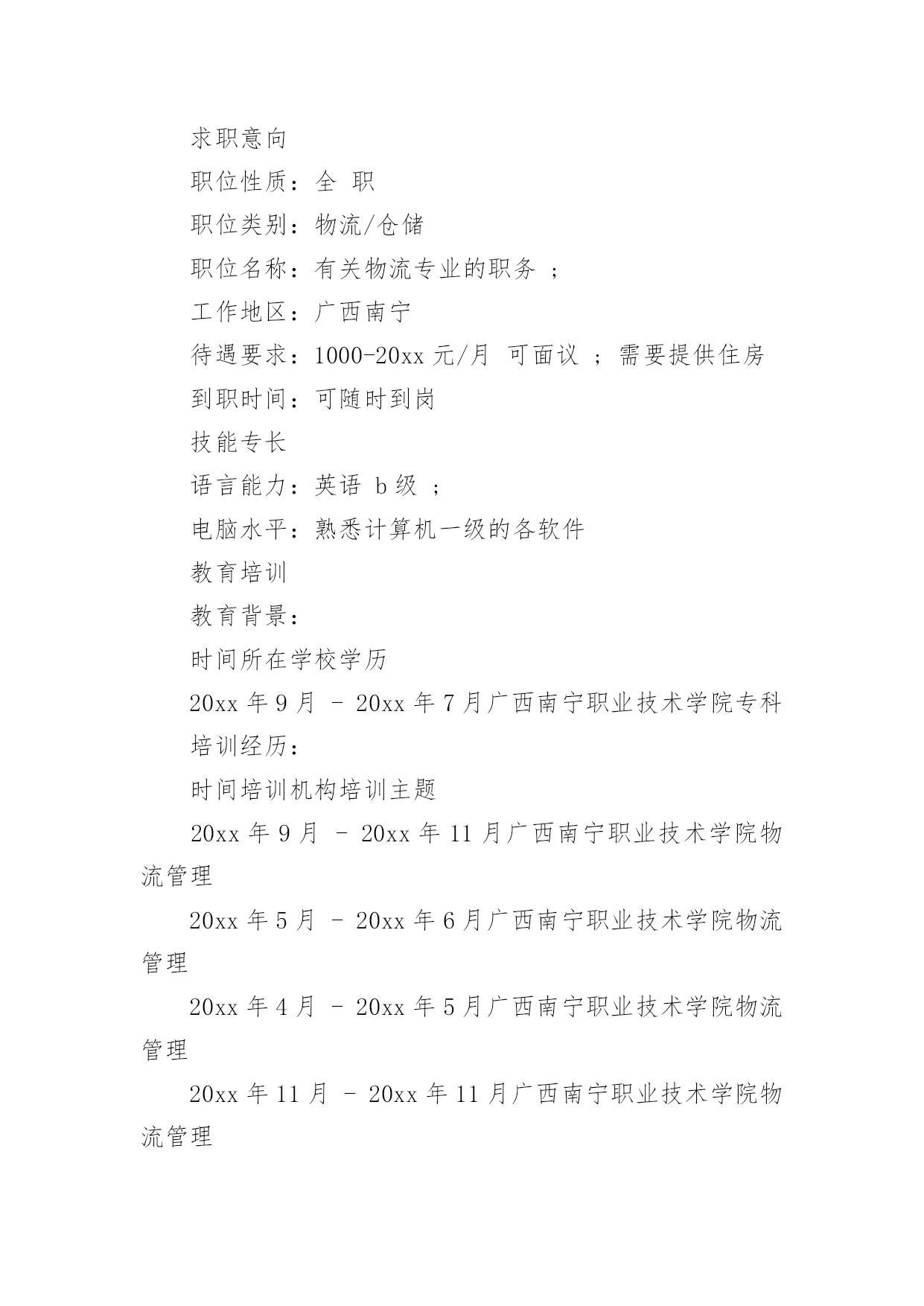 求职意向

职位性质：全 职

职位类别：物流/仓储

职位名称：有关物流专业的职务 ；

工作地区：广西南宁

待遇要求：1000-20xx 元/月 可面议 ；需要提供住房

到职时间：可随时到岗

技能专长

语言能力：英语 b 级 ；

电脑水平：熟悉计算机一级的各软件

教育培训

教育背景：

时间所在学校学历

20xx 年 9 月 - 20xx 年 7 月广西南宁职业技术学院专科

培训经历：

时间培训机构培训主题

20xx 年 9 月 - 20xx 年 11 月广西南宁职业技术学院物流管理

20xx 年 5 月 - 20xx 年 6 月广西南宁职业技术学院物流管理

20xx 年 4 月 - 20xx 年 5 月广西南宁职业技术学院物流管理

20xx 年 11 月 - 20xx 年 11 月广西南宁职业技术学院物流管理